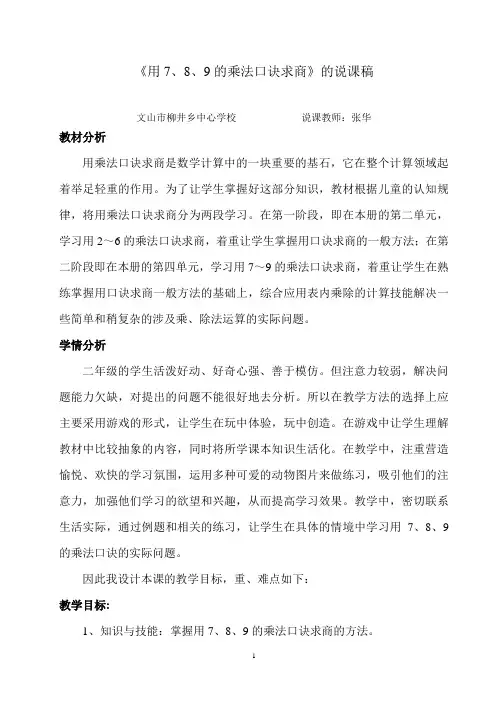 《用 7、8、9 的乘法口诀求商》的说课稿

文山市柳井乡中心学校　　　　　　说课教师：张华

教材分析

用乘法口诀求商是数学计算中的一块重要的基石，它在整个计算领域起着举足轻重的作用。为了让学生掌握好这部分知识，教材根据儿童的认知规律，将用乘法口诀求商分为两段学习。在第一阶段，即在本册的第二单元，学习用 2～6 的乘法口诀求商，着重让学生掌握用口诀求商的一般方法；在第二阶段即在本册的第四单元，学习用 7～9 的乘法口诀求商，着重让学生在熟练掌握用口诀求商一般方法的基础上，综合应用表内乘除的计算技能解决一些简单和稍复杂的涉及乘、除法运算的实际问题。

学情分析

二年级的学生活泼好动、好奇心强、善于模仿。但注意力较弱，解决问题能力欠缺，对提出的问题不能很好地去分析。所以在教学方法的选择上应主要采用游戏的形式，让学生在玩中体验，玩中创造。在游戏中让学生理解教材中比较抽象的内容，同时将所学课本知识生活化。在教学中，注重营造愉悦、欢快的学习氛围，运用多种可爱的动物图片来做练习，吸引他们的注意力，加强他们学习的欲望和兴趣，从而提高学习效果。教学中，密切联系生活实际，通过例题和相关的练习，让学生在具体的情境中学习用 7、8、9 的乘法口诀的实际问题。

因此我设计本课的教学目标，重、难点如下：

教学目标:

1、知识与技能：掌握用 7、8、9 的乘法口诀求商的方法。

1